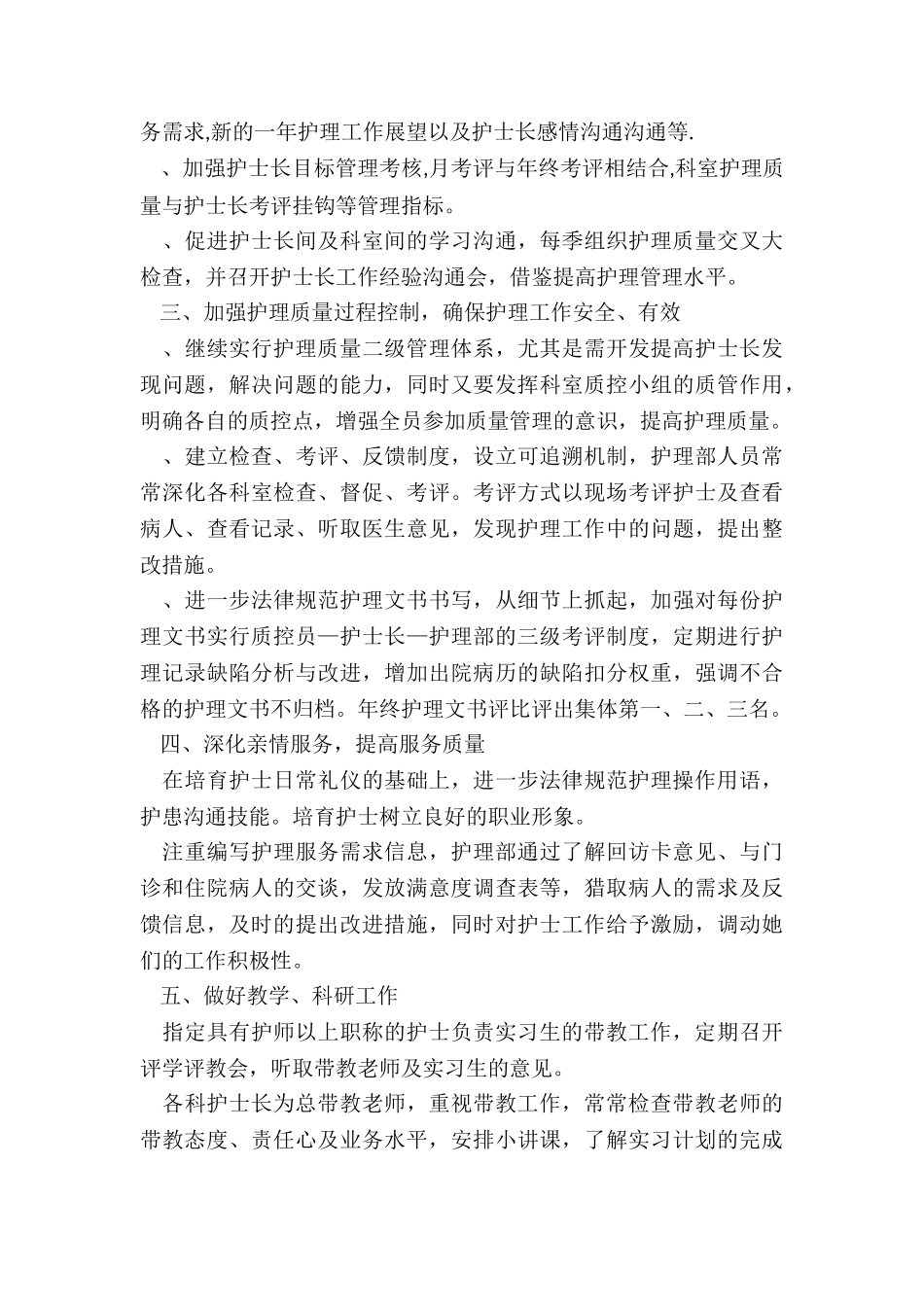 务需求,新的一年护理工作展望以及护士长感情沟通沟通等.

、加强护士长目标管理考核,月考评与年终考评相结合,科室护理质量与护士长考评挂钩等管理指标。

、促进护士长间及科室间的学习沟通，每季组织护理质量交叉大检查，并召开护士长工作经验沟通会，借鉴提高护理管理水平。

三、加强护理质量过程控制，确保护理工作安全、有效

、继续实行护理质量二级管理体系，尤其是需开发提高护士长发现问题，解决问题的能力，同时又要发挥科室质控小组的质管作用，明确各自的质控点，增强全员参加质量管理的意识，提高护理质量。

、建立检查、考评、反馈制度，设立可追溯机制，护理部人员常常深化各科室检查、督促、考评。考评方式以现场考评护士及查看病人、查看记录、听取医生意见，发现护理工作中的问题，提出整改措施。

、进一步法律规范护理文书书写，从细节上抓起，加强对每份护理文书实行质控员—护士长—护理部的三级考评制度，定期进行护理记录缺陷分析与改进，增加出院病历的缺陷扣分权重，强调不合格的护理文书不归档。年终护理文书评比评出集体第一、二、三名。

四、深化亲情服务，提高服务质量

在培育护士日常礼仪的基础上，进一步法律规范护理操作用语，护患沟通技能。培育护士树立良好的职业形象。

注重编写护理服务需求信息，护理部通过了解回访卡意见、与门诊和住院病人的交谈，发放满意度调查表等，猎取病人的需求及反馈信息，及时的提出改进措施，同时对护士工作给予激励，调动她们的工作积极性。

五、做好教学、科研工作

指定具有护师以上职称的护士负责实习生的带教工作，定期召开评学评教会，听取带教老师及实习生的意见。

各科护士长为总带教老师，重视带教工作，常常检查带教老师的带教态度、责任心及业务水平，安排小讲课，了解实习计划的完成